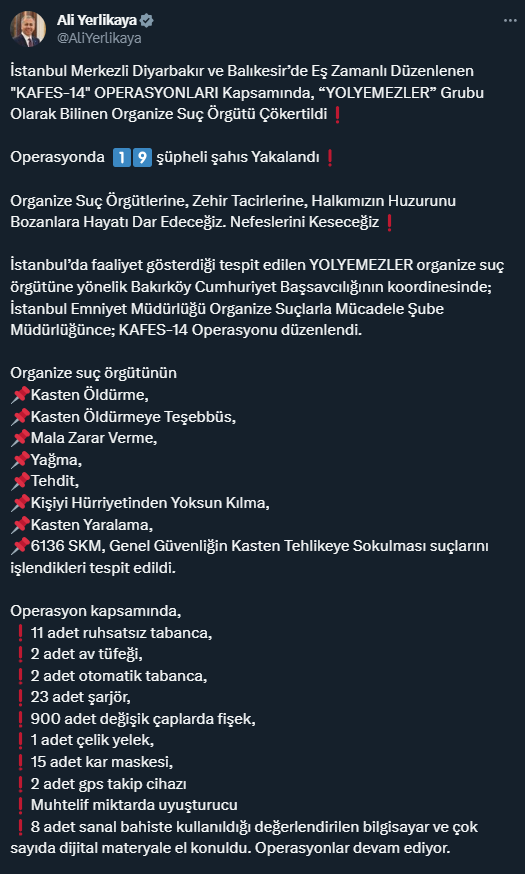 Ali Yerlikaya
@AliYerlikaya

İstanbul Merkezli Diyarbakır ve Balıkesir'de Eş Zamanlı Düzenlenen "KAFES-14" OPERASYONLARI Kapsamında, "YOLYEMEZLER" Grubu Olarak Bilinen Organize Suç Örgütü Çökertildi❗

Operasyonda 1️⃣9️⃣ şüpheli şahıs Yakalandı❗

Organize Suç Örgütlerine, Zehir Tacirlerine, Halkımızın Huzurunu Bozanlara Hayatı Dar Edeceğiz. Nefeslerini Keseceğiz❗

İstanbul'da faaliyet gösterdiği tespit edilen YOLYEMEZLER organize suç örgütüne yönelik Bakırköy Cumhuriyet Başsavcılığının koordinesinde; İstanbul Emniyet Müdürlüğü Organize Suçlarla Mücadele Şube Müdürlüğünce; KAFES-14 Operasyonu düzenlendi.

Organize suç örgütünün
📌Kasten Öldürme,
📌Kasten Öldürmeye Teşebbüs,
📌Mala Zarar Verme,
📌Yağma,
📌Tehdit,
📌Kişiyi Hürriyetinden Yoksun Kılma,
📌Kasten Yaralama,
📌6136 SKM, Genel Güvenliğin Kasten Tehlikeye Sokulması suçlarını işlendikleri tespit edildi.

Operasyon kapsamında,
❗11 adet ruhsatsız tabanca,
❗2 adet av tüfeği,
❗2 adet otomatik tabanca,
❗23 adet şarjör,
❗900 adet değişik çaplarda fişek,
❗1 adet çelik yelek,
❗15 adet kar maskesi,
❗2 adet gps takip cihazı
❗Muhtelif miktarda uyuşturucu
❗8 adet sanal bahiste kullanıldığı değerlendirilen bilgisayar ve çok sayıda dijital materyale el konuldu. Operasyonlar devam ediyor.